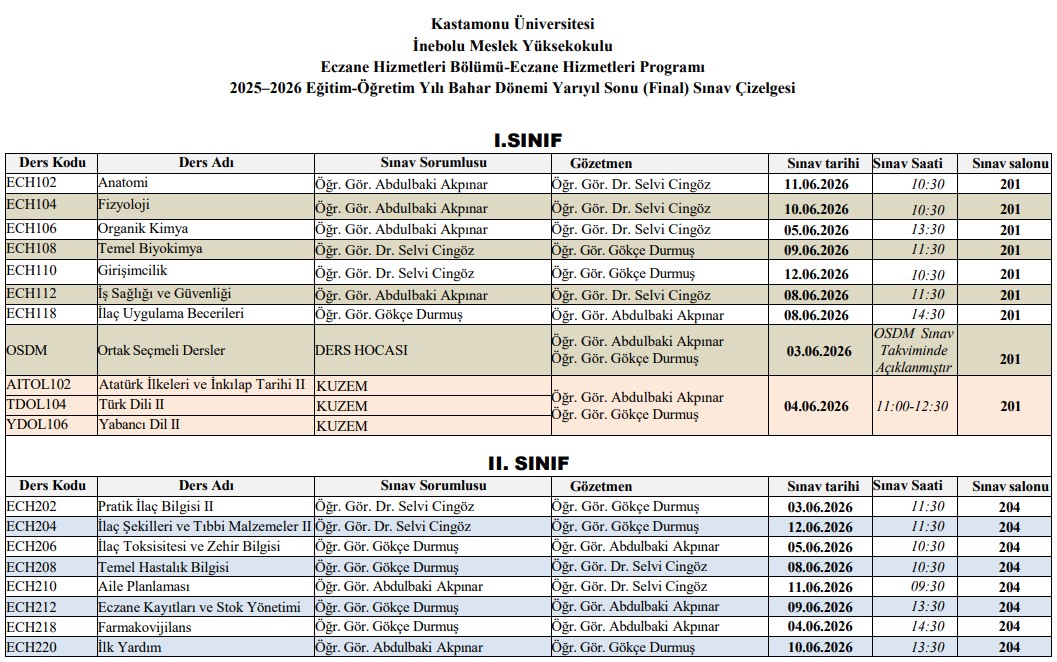 Kastamonu Üniversitesi
İnebolu Meslek Yüksekokulu
Eczane Hizmetleri Bölümü-Eczane Hizmetleri Programı
2025–2026 Eğitim-Öğretim Yılı Bahar Dönemi Yarıyıl Sonu (Final) Sınav Çizelgesi

I.SINIF

| Ders Kodu | Ders Adı | Sınav Sorumlusu | Gözetmen | Sınav tarihi | Sınav Saati | Sınav salonu |
|---|---|---|---|---|---|---|
| ECH102 | Anatomi | Öğr. Gör. Abdulbaki Akpınar | Öğr. Gör. Dr. Selvi Cingöz | 11.06.2026 | 10:30 | 201 |
| ECH104 | Fizyoloji | Öğr. Gör. Abdulbaki Akpınar | Öğr. Gör. Dr. Selvi Cingöz | 10.06.2026 | 10:30 | 201 |
| ECH106 | Organik Kimya | Öğr. Gör. Abdulbaki Akpınar | Öğr. Gör. Dr. Selvi Cingöz | 05.06.2026 | 13:30 | 201 |
| ECH108 | Temel Biyokimya | Öğr. Gör. Dr. Selvi Cingöz | Öğr. Gör. Gökçe Durmuş | 09.06.2026 | 11:30 | 201 |
| ECH110 | Girişimcilik | Öğr. Gör. Dr. Selvi Cingöz | Öğr. Gör. Gökçe Durmuş | 12.06.2026 | 10:30 | 201 |
| ECH112 | İş Sağlığı ve Güvenliği | Öğr. Gör. Abdulbaki Akpınar | Öğr. Gör. Dr. Selvi Cingöz | 08.06.2026 | 11:30 | 201 |
| ECH118 | İlaç Uygulama Becerileri | Öğr. Gör. Gökçe Durmuş | Öğr. Gör. Abdulbaki Akpınar | 08.06.2026 | 14:30 | 201 |
| OSDM | Ortak Seçmeli Dersler | DERS HOCASI | Öğr. Gör. Abdulbaki Akpınar Öğr. Gör. Gökçe Durmuş | 03.06.2026 | OSDM Sınav Takviminde Açıklanmıştır | 201 |
| AITOL102 | Atatürk İlkeleri ve İnkılap Tarihi II | KUZEM | Öğr. Gör. Abdulbaki Akpınar Öğr. Gör. Gökçe Durmuş | 04.06.2026 | 11:00-12:30 | 201 |
| TDOL104 | Türk Dili II | KUZEM | | | | |
| YDOL106 | Yabancı Dil II | KUZEM | | | | |

II. SINIF

| Ders Kodu | Ders Adı | Sınav Sorumlusu | Gözetmen | Sınav tarihi | Sınav Saati | Sınav salonu |
|---|---|---|---|---|---|---|
| ECH202 | Pratik İlaç Bilgisi II | Öğr. Gör. Dr. Selvi Cingöz | Öğr. Gör. Gökçe Durmuş | 03.06.2026 | 11:30 | 204 |
| ECH204 | İlaç Şekilleri ve Tıbbi Malzemeler II | Öğr. Gör. Dr. Selvi Cingöz | Öğr. Gör. Gökçe Durmuş | 12.06.2026 | 11:30 | 204 |
| ECH206 | İlaç Toksisitesi ve Zehir Bilgisi | Öğr. Gör. Gökçe Durmuş | Öğr. Gör. Abdulbaki Akpınar | 05.06.2026 | 10:30 | 204 |
| ECH208 | Temel Hastalık Bilgisi | Öğr. Gör. Gökçe Durmuş | Öğr. Gör. Dr. Selvi Cingöz | 08.06.2026 | 10:30 | 204 |
| ECH210 | Aile Planlaması | Öğr. Gör. Abdulbaki Akpınar | Öğr. Gör. Dr. Selvi Cingöz | 11.06.2026 | 09:30 | 204 |
| ECH212 | Eczane Kayıtları ve Stok Yönetimi | Öğr. Gör. Gökçe Durmuş | Öğr. Gör. Abdulbaki Akpınar | 09.06.2026 | 13:30 | 204 |
| ECH218 | Farmakovijilans | Öğr. Gör. Gökçe Durmuş | Öğr. Gör. Abdulbaki Akpınar | 04.06.2026 | 14:30 | 204 |
| ECH220 | İlk Yardım | Öğr. Gör. Abdulbaki Akpınar | Öğr. Gör. Gökçe Durmuş | 10.06.2026 | 13:30 | 204 |